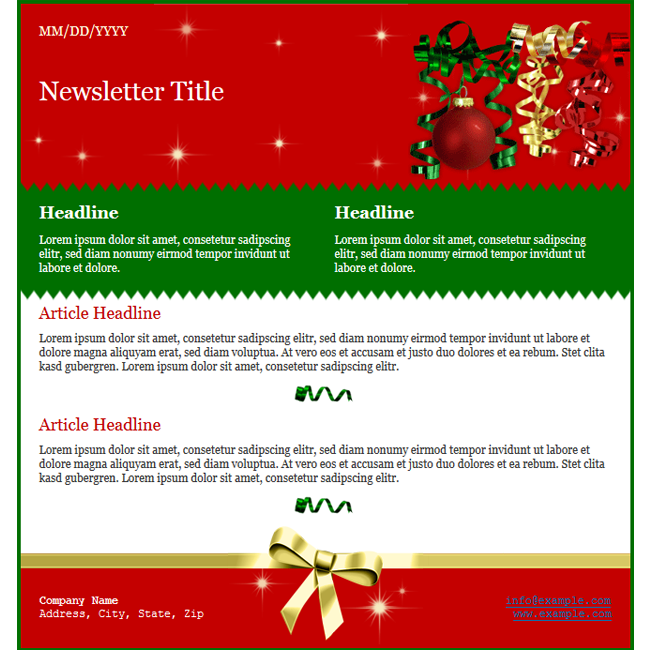 MM/DD/YYYY

Newsletter Title

Headline

Lorem ipsum dolor sit amet, consetetur sadipscing elitr, sed diam nonumy eirmod tempor invidunt ut labore et dolore.

Headline

Lorem ipsum dolor sit amet, consetetur sadipscing elitr, sed diam nonumy eirmod tempor invidunt ut labore et dolore.

Article Headline

Lorem ipsum dolor sit amet, consetetur sadipscing elitr, sed diam nonumy eirmod tempor invidunt ut labore et dolore magna aliquyam erat, sed diam voluptua. At vero eos et accusam et justo duo dolores et ea rebum. Stet clita kasd gubergren. Lorem ipsum dolor sit amet, consetetur sadipscing elitr.

Article Headline

Lorem ipsum dolor sit amet, consetetur sadipscing elitr, sed diam nonumy eirmod tempor invidunt ut labore et dolore magna aliquyam erat, sed diam voluptua. At vero eos et accusam et justo duo dolores et ea rebum. Stet clita kasd gubergren. Lorem ipsum dolor sit amet, consetetur sadipscing elitr.

Company Name
Address, City, State, Zip

info@example.com
www.example.com